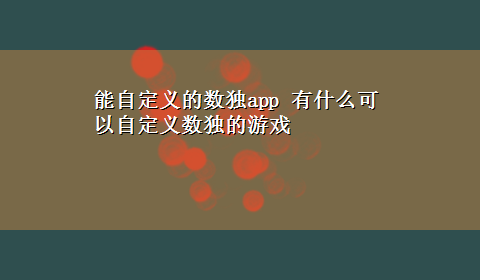 能自定义的数独app 有什么可以自定义数独的游戏